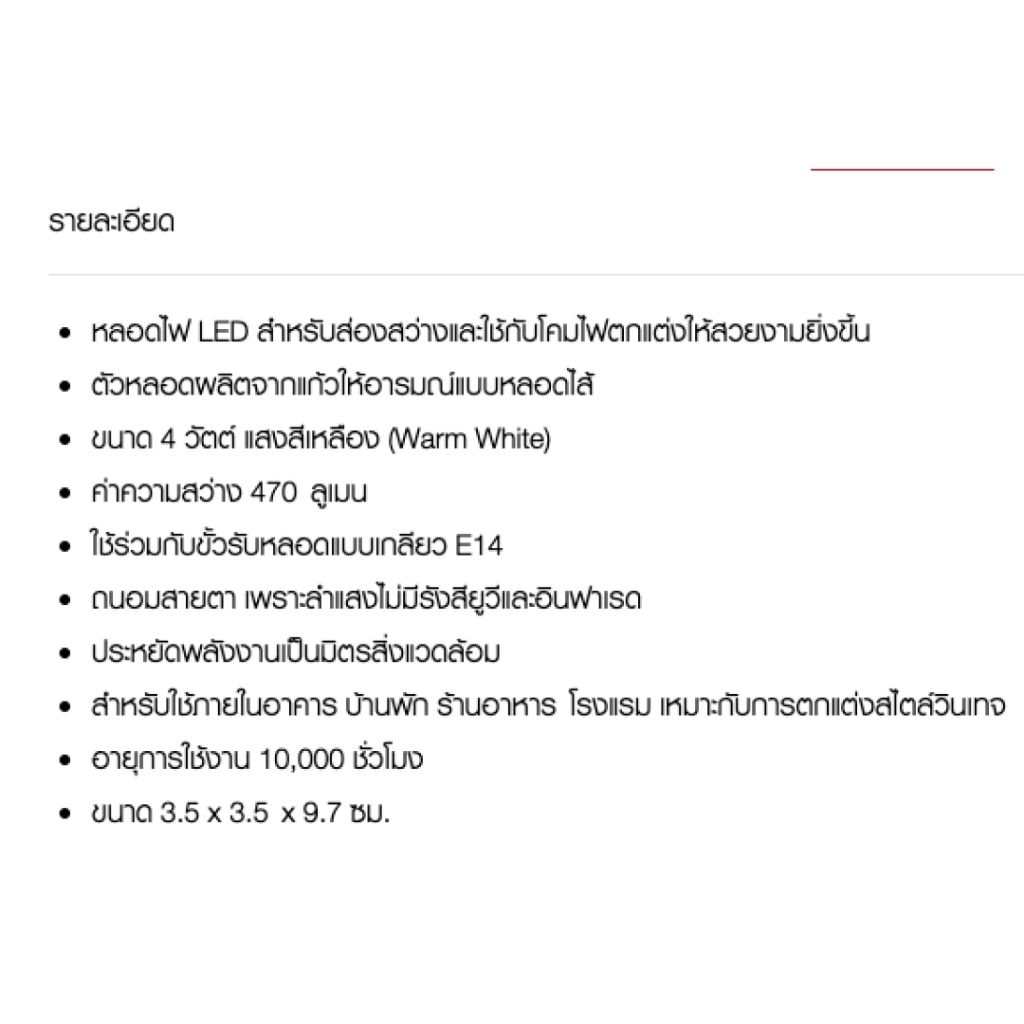 รายละเอียด

- หลอดไฟ LED สำหรับส่องสว่างและใช้กับโคมไฟตกแต่งให้สวยงามยิ่งขึ้น
- ตัวหลอดผลิตจากแก้วให้อารมณ์แบบหลอดไส้
- ขนาด 4 วัตต์ แสงสีเหลือง (Warm White)
- ค่าความสว่าง 470 ลูเมน
- ใช้ร่วมกับขั้วรับหลอดแบบเกลียว E14
- ถนอมสายตา เพราะลำแสงไม่มีรังสียูวีและอินฟาเรด
- ประหยัดพลังงานเป็นมิตรสิ่งแวดล้อม
- สำหรับใช้ภายในอาคาร บ้านพัก ร้านอาหาร โรงแรม เหมาะกับการตกแต่งสไตล์วินเทจ
- อายุการใช้งาน 10,000 ชั่วโมง
- ขนาด 3.5 x 3.5 x 9.7 ซม.